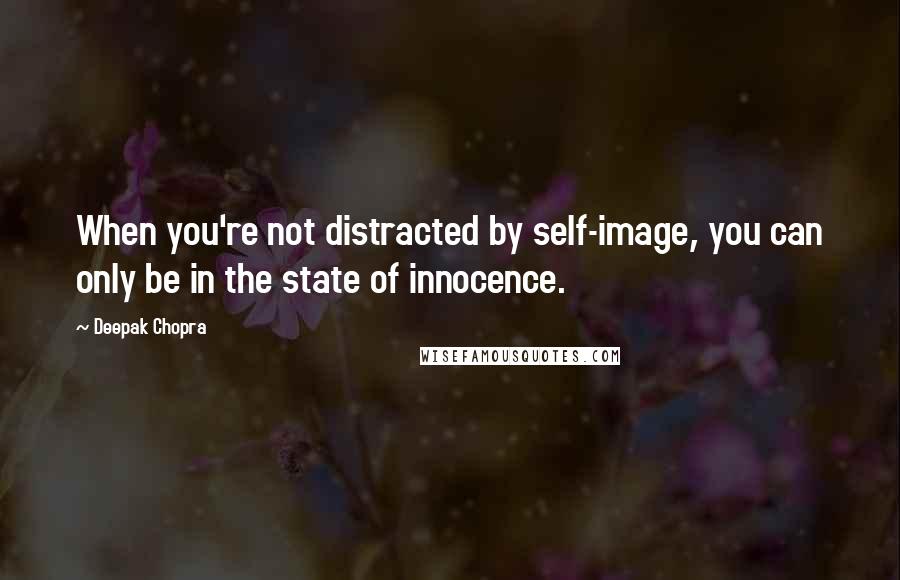 When you're not distracted by self-image, you can only be in the state of innocence.

~ Deepak Chopra

WISEFAMOUSQUOTES.COM